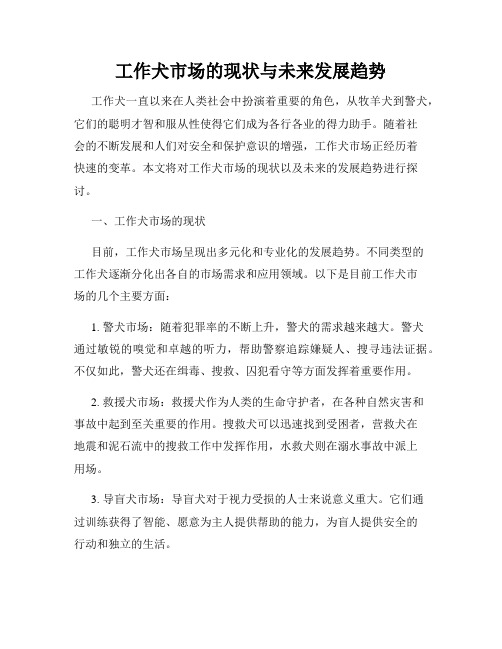 工作犬市场的现状与未来发展趋势

工作犬一直以来在人类社会中扮演着重要的角色，从牧羊犬到警犬，它们的聪明才智和服从性使得它们成为各行各业的得力助手。随着社会的不断发展和人们对安全和保护意识的增强，工作犬市场正经历着快速的变革。本文将对工作犬市场的现状以及未来的发展趋势进行探讨。

一、工作犬市场的现状

目前，工作犬市场呈现出多元化和专业化的发展趋势。不同类型的工作犬逐渐分化出各自的市场需求和应用领域。以下是目前工作犬市场的几个主要方面：

1. 警犬市场：随着犯罪率的不断上升，警犬的需求越来越大。警犬通过敏锐的嗅觉和卓越的听力，帮助警察追踪嫌疑人、搜寻违法证据。不仅如此，警犬还在缉毒、搜救、囚犯看守等方面发挥着重要作用。

2. 救援犬市场：救援犬作为人类的生命守护者，在各种自然灾害和事故中起到至关重要的作用。搜救犬可以迅速找到受困者，营救犬在地震和泥石流中的搜救工作中发挥作用，水救犬则在溺水事故中派上用场。

3. 导盲犬市场：导盲犬对于视力受损的人士来说意义重大。它们通过训练获得了智能、愿意为主人提供帮助的能力，为盲人提供安全的行动和独立的生活。